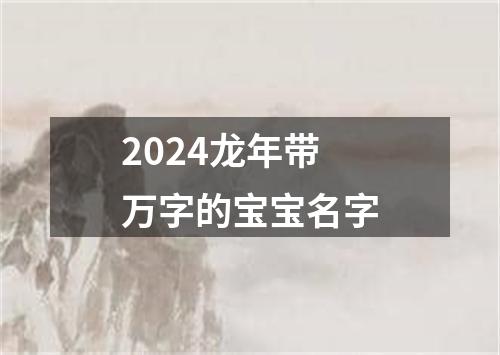 2024龙年带
万字的宝宝名字